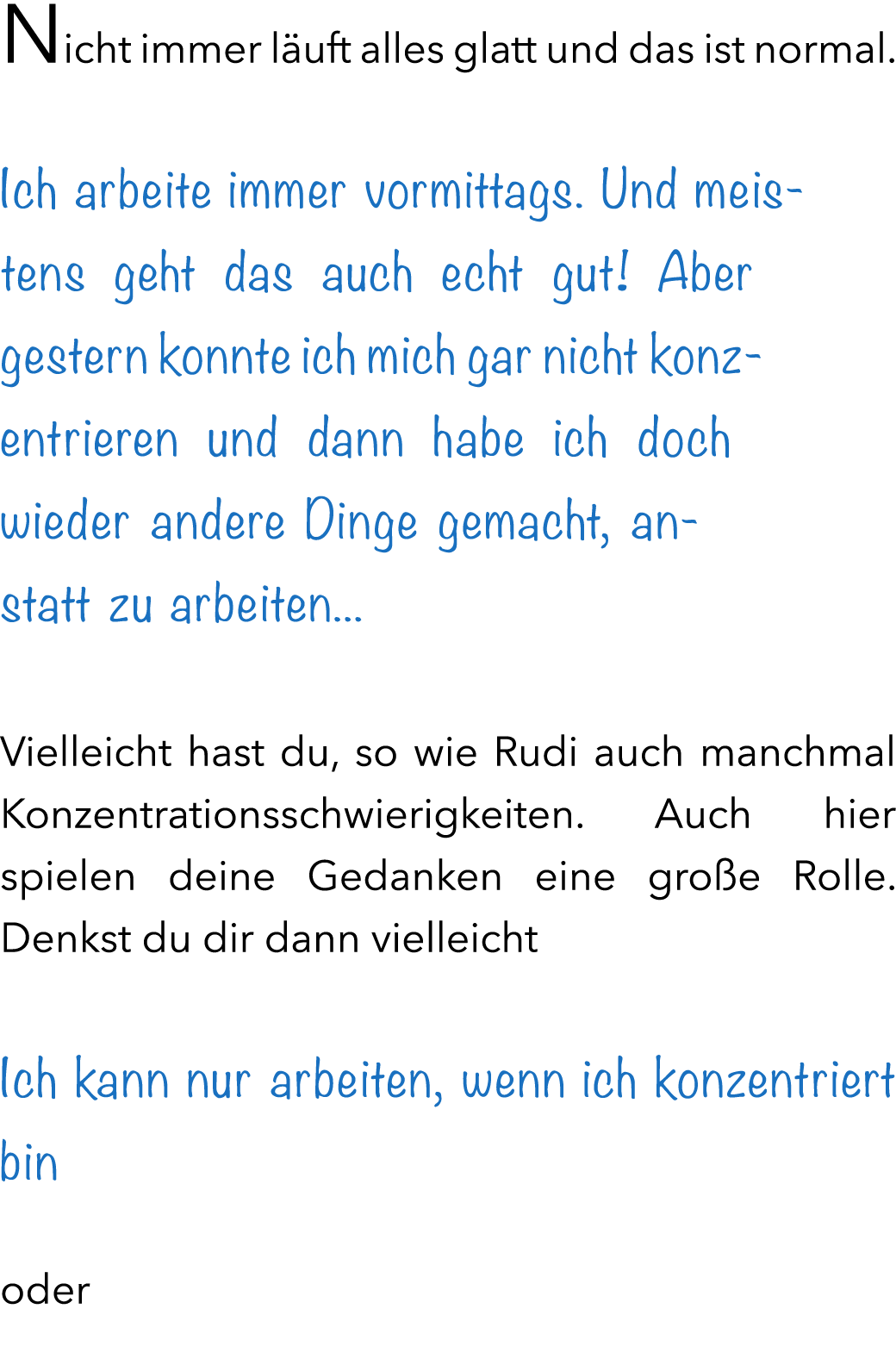 Nicht immer läuft alles glatt und das ist normal.

Ich arbeite immer vormittags. Und meistens geht das auch echt gut! Aber gestern konnte ich mich gar nicht konzentrieren und dann habe ich doch wieder andere Dinge gemacht, anstatt zu arbeiten...

Vielleicht hast du, so wie Rudi auch manchmal Konzentrationsschwierigkeiten. Auch hier spielen deine Gedanken eine große Rolle. Denkst du dir dann vielleicht

Ich kann nur arbeiten, wenn ich konzentriert bin

oder